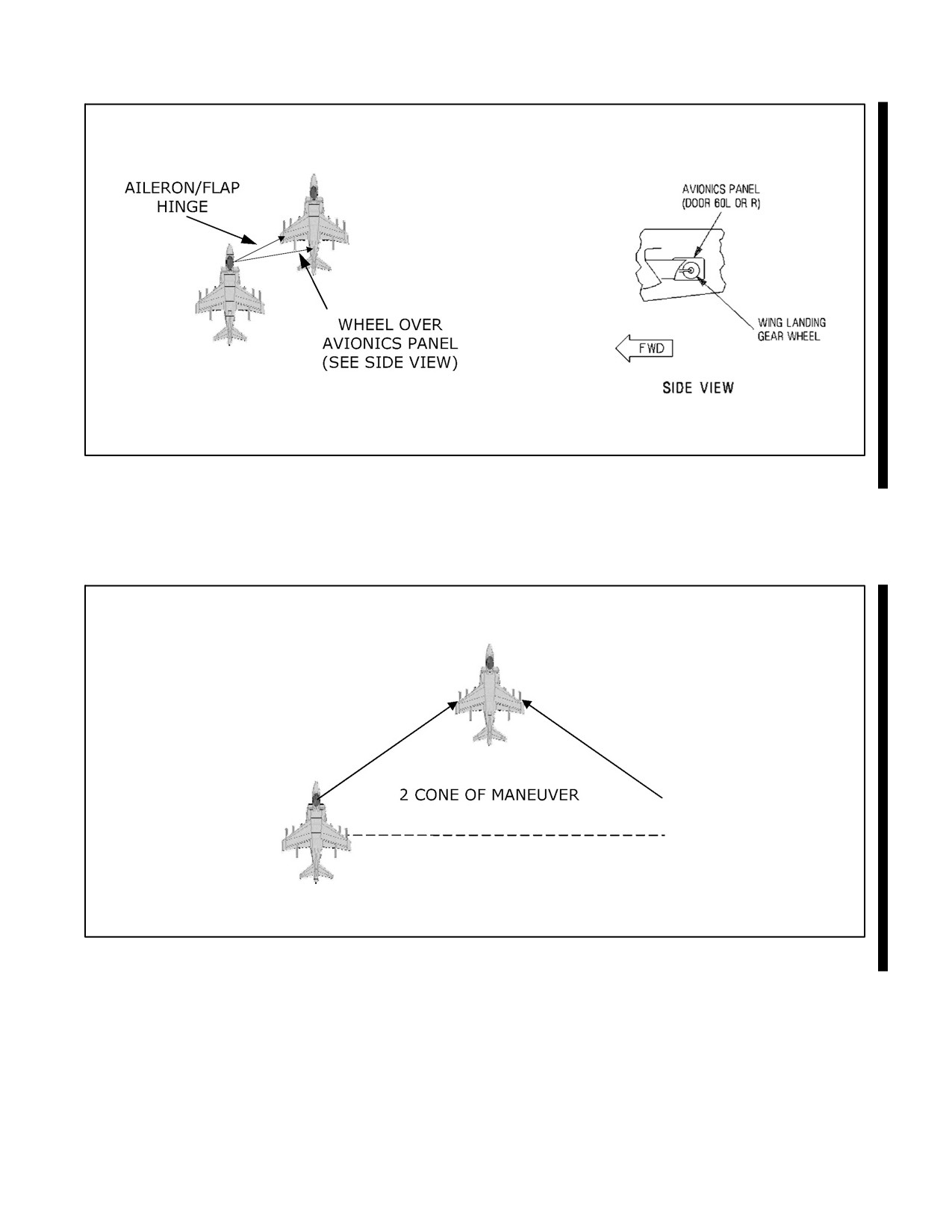 AILERON/FLAP HINGE

WHEEL OVER AVIONICS PANEL (SEE SIDE VIEW)

AVIONICS PANEL (DOOR 60L OR R)

WING LANDING GEAR WHEEL

FWD

SIDE VIEW

2 CONE OF MANEUVER